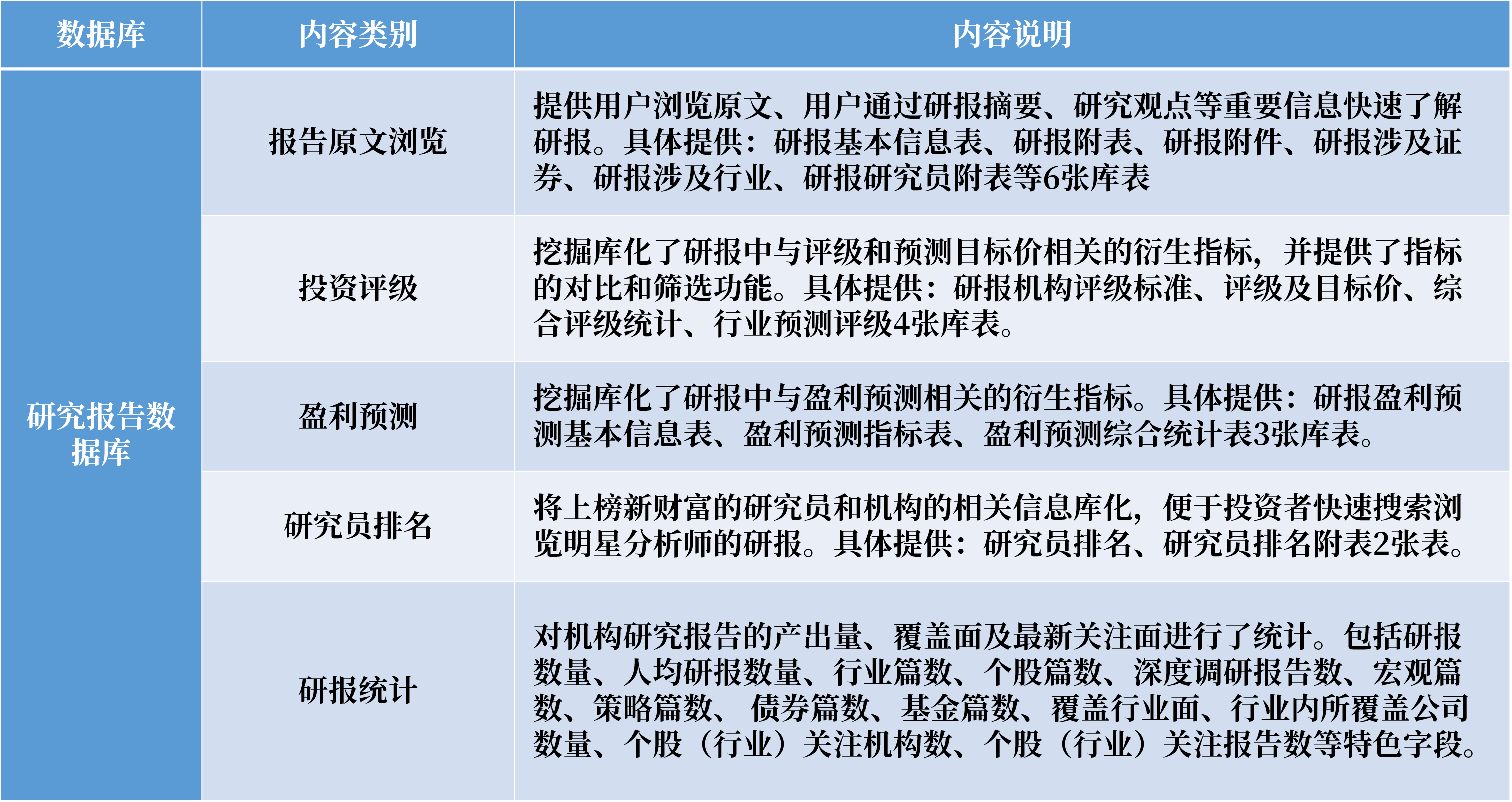 | 数据库 | 内容类别 | 内容说明 |
|---|---|---|
| 研究报告数据库 | 报告原文浏览 | 提供用户浏览原文、用户通过研报摘要、研究观点等重要信息快速了解研报。具体提供：研报基本信息表、研报附表、研报附件、研报涉及证券、研报涉及行业、研报研究员附表等6张库表 |
| | 投资评级 | 挖掘库化了研报中与评级和预测目标价相关的衍生指标，并提供了指标的对比和筛选功能。具体提供：研报机构评级标准、评级及目标价、综合评级统计、行业预测评级4张库表。 |
| | 盈利预测 | 挖掘库化了研报中与盈利预测相关的衍生指标。具体提供：研报盈利预测基本信息表、盈利预测指标表、盈利预测综合统计表3张库表。 |
| | 研究员排名 | 将上榜新财富的研究员和机构的相关信息库化，便于投资者快速搜索浏览明星分析师的研报。具体提供：研究员排名、研究员排名附表2张表。 |
| | 研报统计 | 对机构研究报告的产出量、覆盖面及最新关注面进行了统计。包括研报数量、人均研报数量、行业篇数、个股篇数、深度调研报告数、宏观篇数、策略篇数、 债券篇数、基金篇数、覆盖行业面、行业内所覆盖公司数量、个股（行业）关注机构数、个股（行业）关注报告数等特色字段。 |